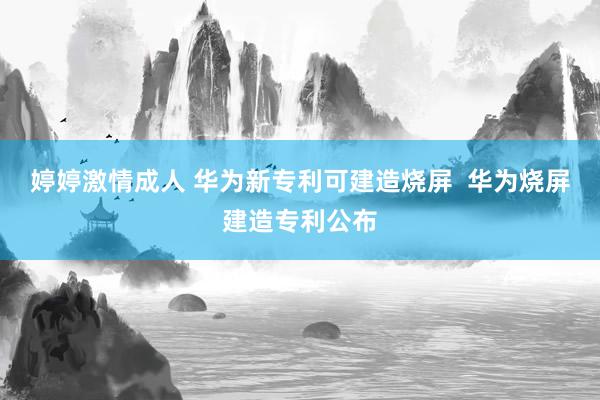 婷婷激情成人 华为新专利可建造烧屏 华为烧屏建造专利公布